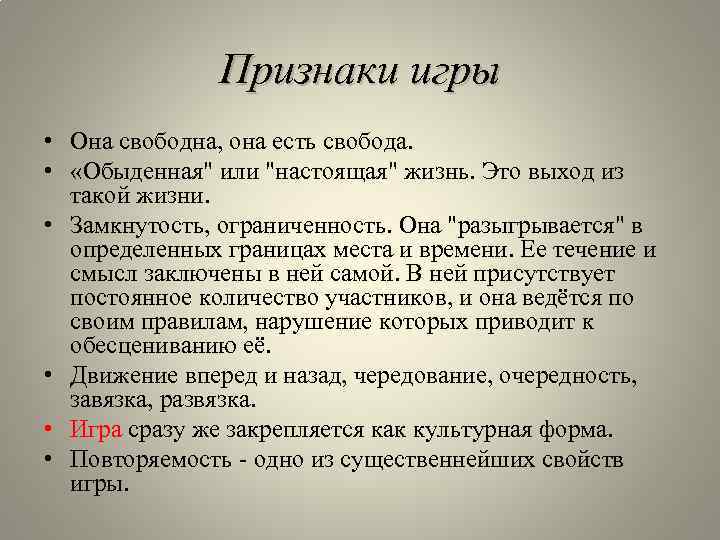 Признаки игры

• Она свободна, она есть свобода.
• «Обыденная" или "настоящая" жизнь. Это выход из такой жизни.
• Замкнутость, ограниченность. Она "разыгрывается" в определенных границах места и времени. Ее течение и смысл заключены в ней самой. В ней присутствует постоянное количество участников, и она ведётся по своим правилам, нарушение которых приводит к обесцениванию её.
• Движение вперед и назад, чередование, очередность, завязка, развязка.
• Игра сразу же закрепляется как культурная форма.
• Повторяемость - одно из существеннейших свойств игры.